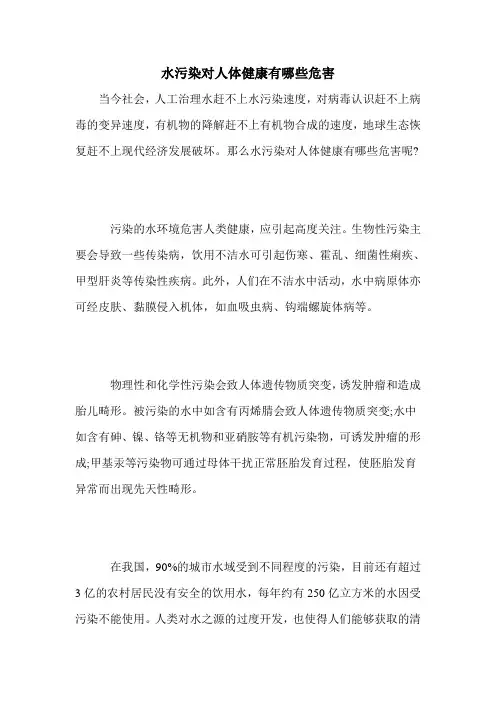 水污染对人体健康有哪些危害

当今社会，人工治理水赶不上水污染速度，对病毒认识赶不上病毒的变异速度，有机物的降解赶不上有机物合成的速度，地球生态恢复赶不上现代经济发展破坏。那么水污染对人体健康有哪些危害呢?

污染的水环境危害人类健康，应引起高度关注。生物性污染主要会导致一些传染病，饮用不洁水可引起伤寒、霍乱、细菌性痢疾、甲型肝炎等传染性疾病。此外，人们在不洁水中活动，水中病原体亦可经皮肤、黏膜侵入机体，如血吸虫病、钩端螺旋体病等。

物理性和化学性污染会致人体遗传物质突变，诱发肿瘤和造成胎儿畸形。被污染的水中如含有丙烯腈会致人体遗传物质突变;水中如含有砷、镍、铬等无机物和亚硝胺等有机污染物，可诱发肿瘤的形成;甲基汞等污染物可通过母体干扰正常胚胎发育过程，使胚胎发育异常而出现先天性畸形。

在我国，90%的城市水域受到不同程度的污染，目前还有超过3亿的农村居民没有安全的饮用水，每年约有250亿立方米的水因受污染不能使用。人类对水之源的过度开发，也使得人们能够获取的清